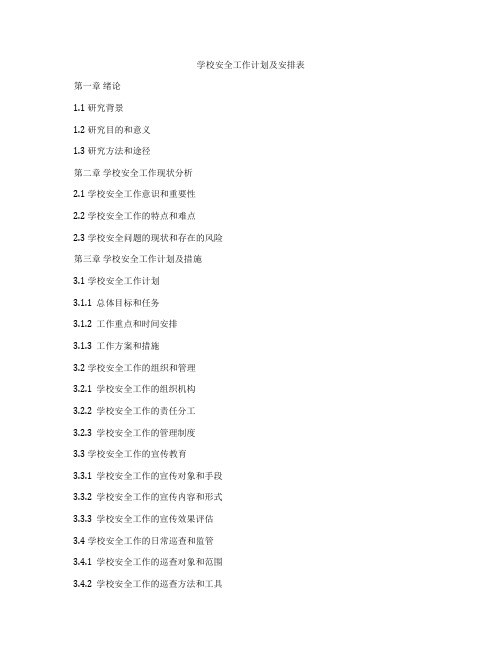 学校安全工作计划及安排表

第一章 绪论

1.1 研究背景

1.2 研究目的和意义

1.3 研究方法和途径

第二章 学校安全工作现状分析

2.1 学校安全工作意识和重要性

2.2 学校安全工作的特点和难点

2.3 学校安全问题的现状和存在的风险

第三章 学校安全工作计划及措施

3.1 学校安全工作计划

3.1.1 总体目标和任务

3.1.2 工作重点和时间安排

3.1.3 工作方案和措施

3.2 学校安全工作的组织和管理

3.2.1 学校安全工作的组织机构

3.2.2 学校安全工作的责任分工

3.2.3 学校安全工作的管理制度

3.3 学校安全工作的宣传教育

3.3.1 学校安全工作的宣传对象和手段

3.3.2 学校安全工作的宣传内容和形式

3.3.3 学校安全工作的宣传效果评估

3.4 学校安全工作的日常巡查和监管

3.4.1 学校安全工作的巡查对象和范围

3.4.2 学校安全工作的巡查方法和工具